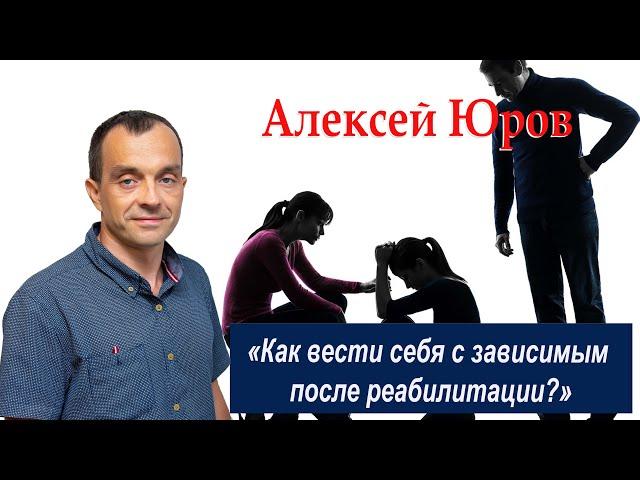 Алексей Юров

«Как вести себя с зависимым после реабилитации?»